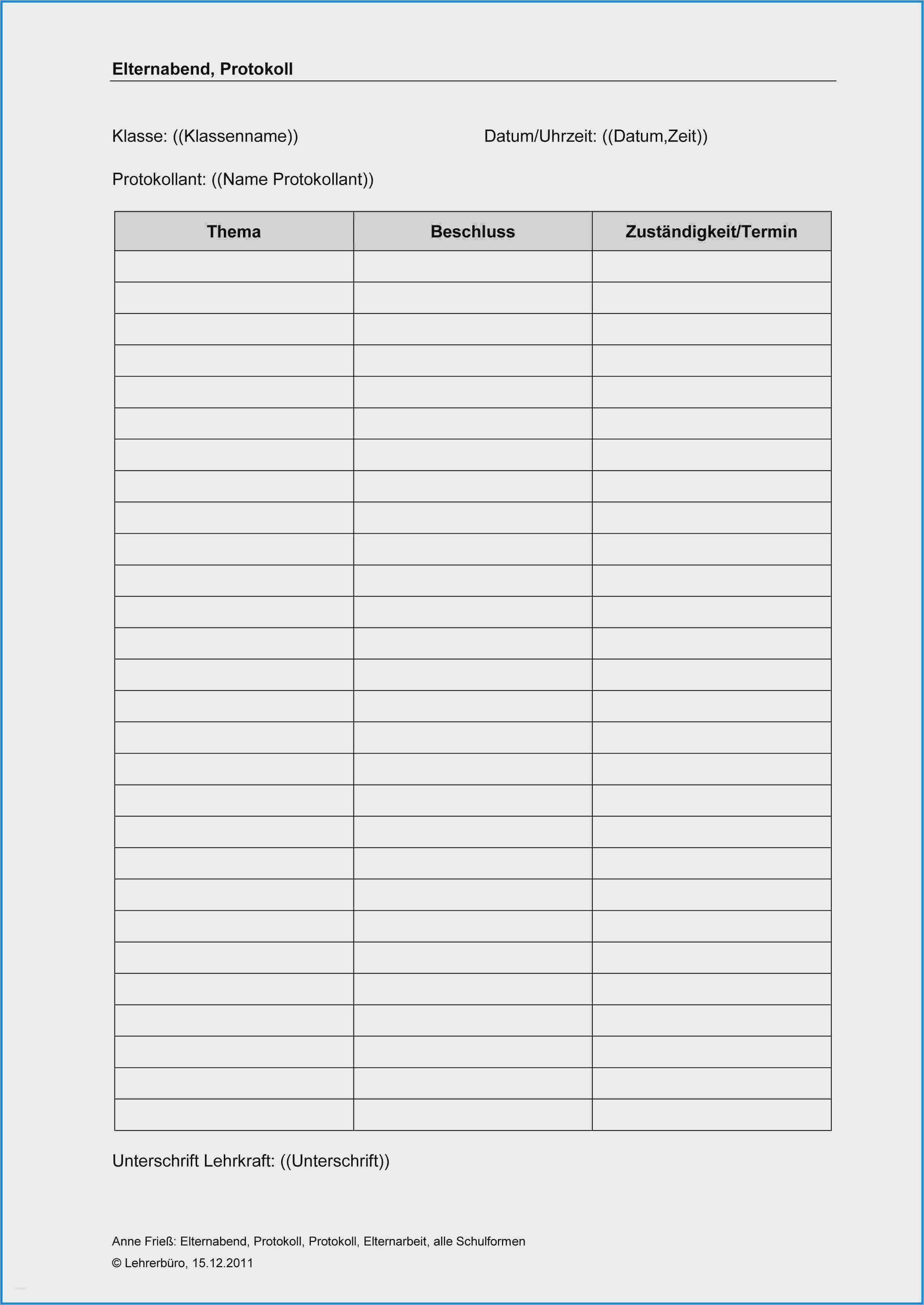 Elternabend, Protokoll

Klasse: ((Klassenname))

Datum/Uhrzeit: ((Datum,Zeit))

Protokollant: ((Name Protokollant))

| Thema | Beschluss | Zuständigkeit/Termin |
|---|---|---|
| | | |
| | | |
| | | |
| | | |
| | | |
| | | |
| | | |
| | | |
| | | |
| | | |
| | | |
| | | |
| | | |
| | | |
| | | |
| | | |
| | | |
| | | |
| | | |
| | | |
| | | |
| | | |
| | | |
| | | |
| | | |
| | | |
| | | |
| | | |

Unterschrift Lehrkraft: ((Unterschrift))

Anne Frieß: Elternabend, Protokoll, Protokoll, Elternarbeit, alle Schulformen
© Lehrerbüro, 15.12.2011